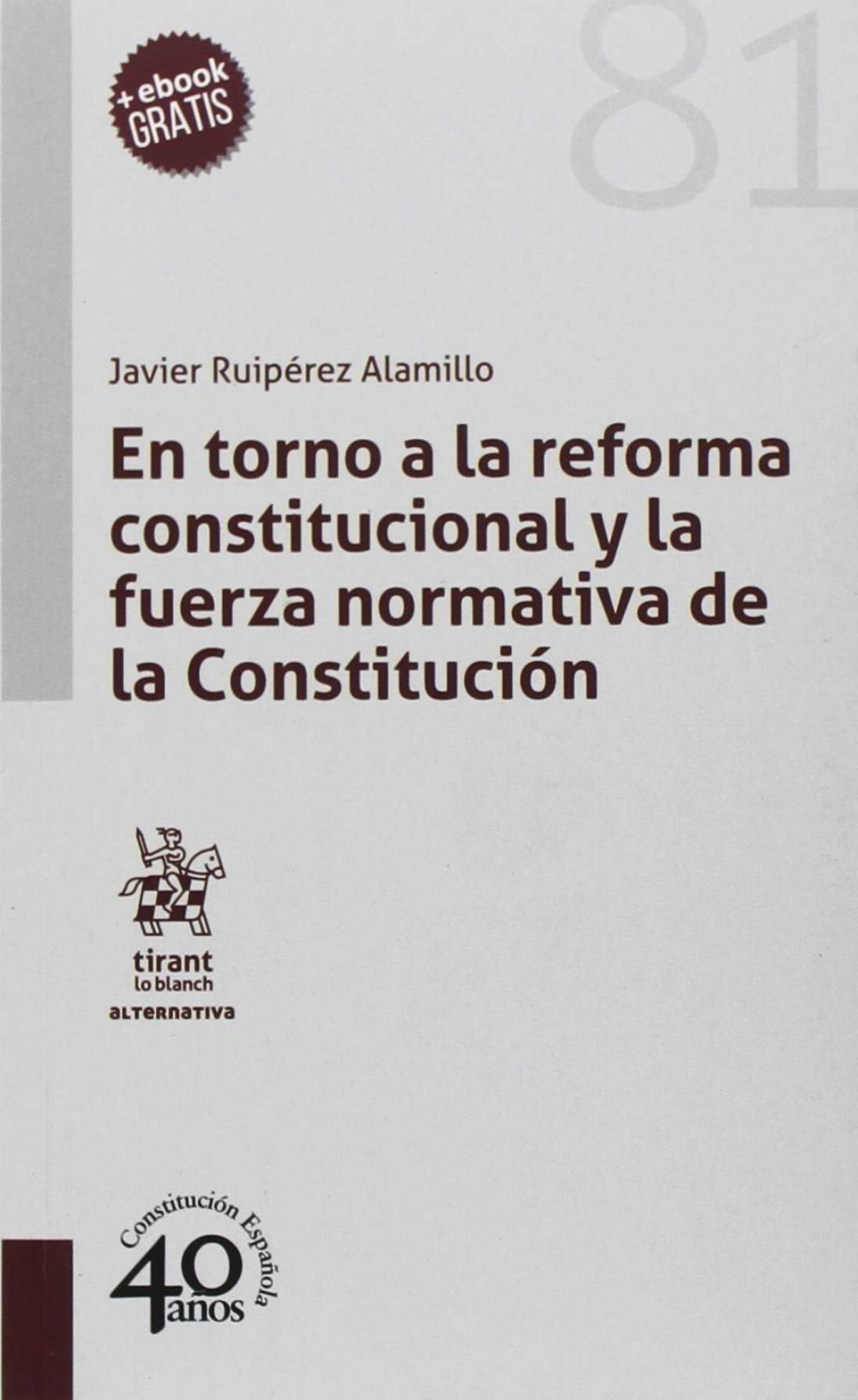 + ebook
GRATIS

81

Javier Ruipérez Alamillo

En torno a la reforma constitucional y la fuerza normativa de la Constitución

tirant
lo blanch
alternativa

Constitución Española
40
años